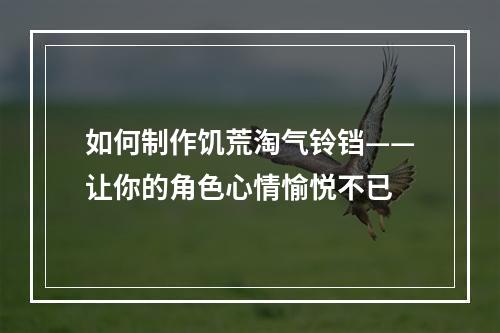 如何制作饥荒淘气铃铛——让你的角色心情愉悦不已